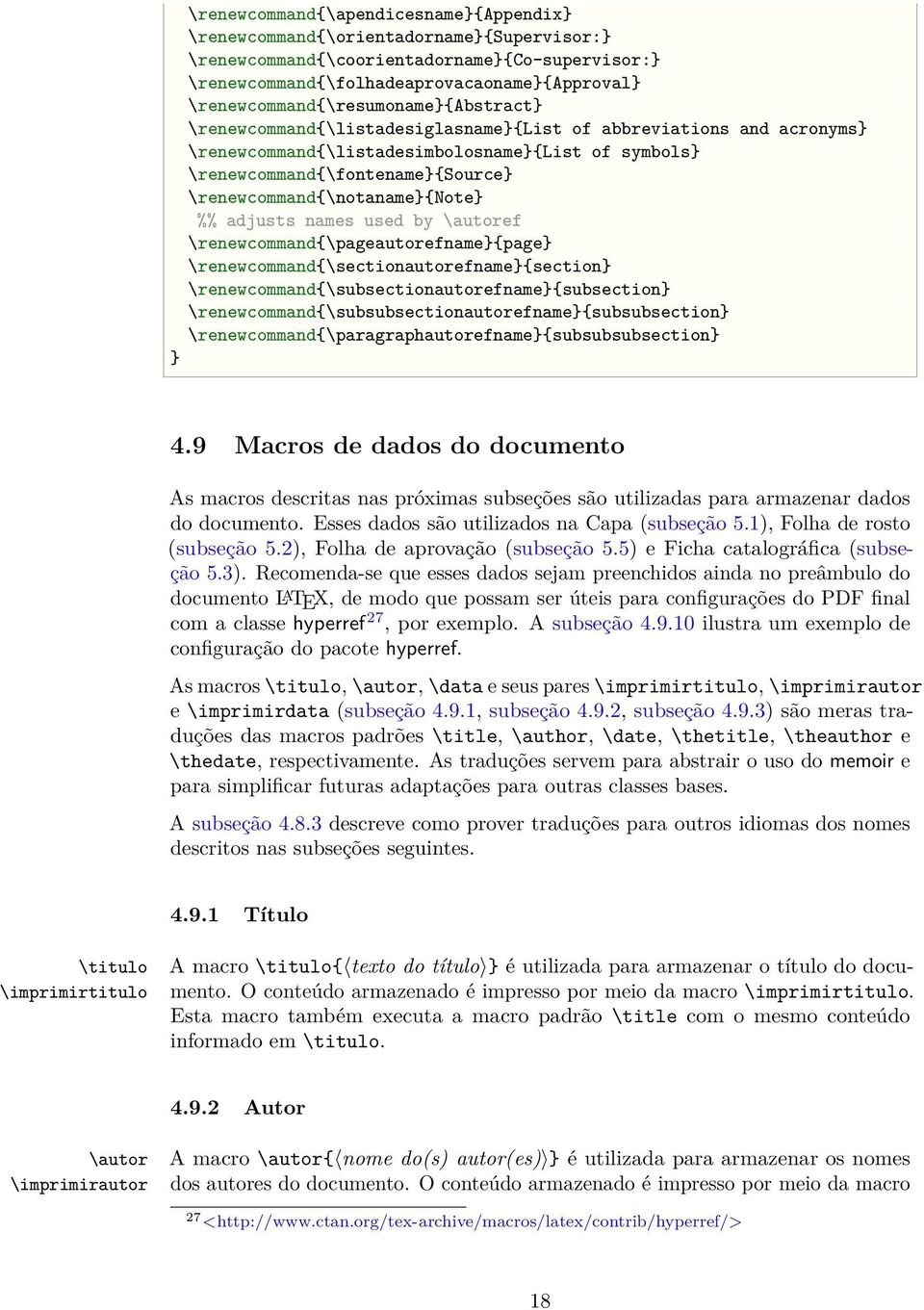 \renewcommand{\apendicesname}{Appendix}
\renewcommand{\orientadorname}{Supervisor:}
\renewcommand{\coorientadorname}{Co-supervisor:}
\renewcommand{\folhadeaprovacaoname}{Approval}
\renewcommand{\resumoname}{Abstract}
\renewcommand{\listadesiglasname}{List of abbreviations and acronyms}
\renewcommand{\listadesimbolosname}{List of symbols}
\renewcommand{\fontename}{Source}
\renewcommand{\notaname}{Note}
%% adjusts names used by \autoref
\renewcommand{\pageautorefname}{page}
\renewcommand{\sectionautorefname}{section}
\renewcommand{\subsectionautorefname}{subsection}
\renewcommand{\subsubsectionautorefname}{subsubsection}
\renewcommand{\paragraphautorefname}{subsubsubsection}
}

4.9 Macros de dados do documento

As macros descritas nas próximas subseções são utilizadas para armazenar dados do documento. Esses dados são utilizados na Capa (subseção 5.1), Folha de rosto (subseção 5.2), Folha de aprovação (subseção 5.5) e Ficha catalográfica (subseção 5.3). Recomenda-se que esses dados sejam preenchidos ainda no preâmbulo do documento LATEX, de modo que possam ser úteis para configurações do PDF final com a classe hyperref$^{27}$, por exemplo. A subseção 4.9.10 ilustra um exemplo de configuração do pacote hyperref.

As macros \titulo, \autor, \data e seus pares \imprimirtitulo, \imprimirautor e \imprimirdata (subseção 4.9.1, subseção 4.9.2, subseção 4.9.3) são meras traduções das macros padrões \title, \author, \date, \thetitle, \theauthor e \thedate, respectivamente. As traduções servem para abstrair o uso do memoir e para simplificar futuras adaptações para outras classes bases.

A subseção 4.8.3 descreve como prover traduções para outros idiomas dos nomes descritos nas subseções seguintes.

4.9.1 Título

\titulo
\imprimirtitulo

A macro \titulo{⟨texto do título⟩} é utilizada para armazenar o título do documento. O conteúdo armazenado é impresso por meio da macro \imprimirtitulo. Esta macro também executa a macro padrão \title com o mesmo conteúdo informado em \titulo.

4.9.2 Autor

\autor
\imprimirautor

A macro \autor{⟨nome do(s) autor(es)⟩} é utilizada para armazenar os nomes dos autores do documento. O conteúdo armazenado é impresso por meio da macro

$^{27}$<http://www.ctan.org/tex-archive/macros/latex/contrib/hyperref/>

18